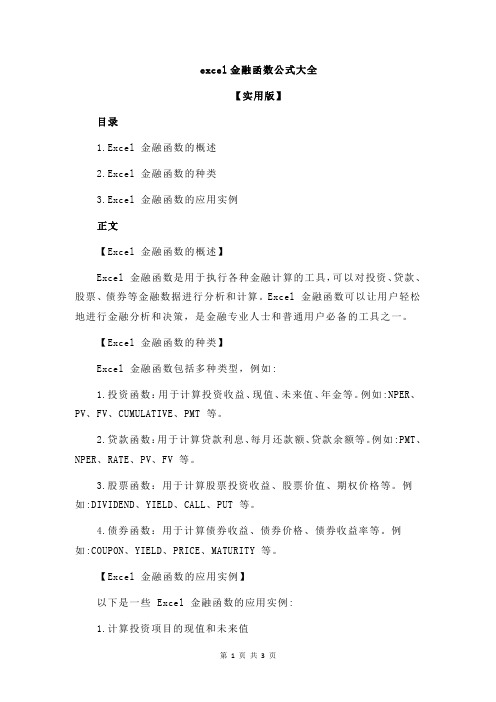 excel 金融函数公式大全

【实用版】

目录

1.Excel 金融函数的概述

2.Excel 金融函数的种类

3.Excel 金融函数的应用实例

正文

【Excel 金融函数的概述】

Excel 金融函数是用于执行各种金融计算的工具，可以对投资、贷款、股票、债券等金融数据进行分析和计算。Excel 金融函数可以让用户轻松地进行金融分析和决策，是金融专业人士和普通用户必备的工具之一。

【Excel 金融函数的种类】

Excel 金融函数包括多种类型，例如:

1.投资函数：用于计算投资收益、现值、未来值、年金等。例如:NPER、PV、FV、CUMULATIVE、PMT 等。

2.贷款函数：用于计算贷款利息、每月还款额、贷款余额等。例如:PMT、NPER、RATE、PV、FV 等。

3.股票函数：用于计算股票投资收益、股票价值、期权价格等。例如:DIVIDEND、YIELD、CALL、PUT 等。

4.债券函数：用于计算债券收益、债券价格、债券收益率等。例如:COUPON、YIELD、PRICE、MATURITY 等。

【Excel 金融函数的应用实例】

以下是一些 Excel 金融函数的应用实例:

1.计算投资项目的现值和未来值

第 1 页 共 3 页